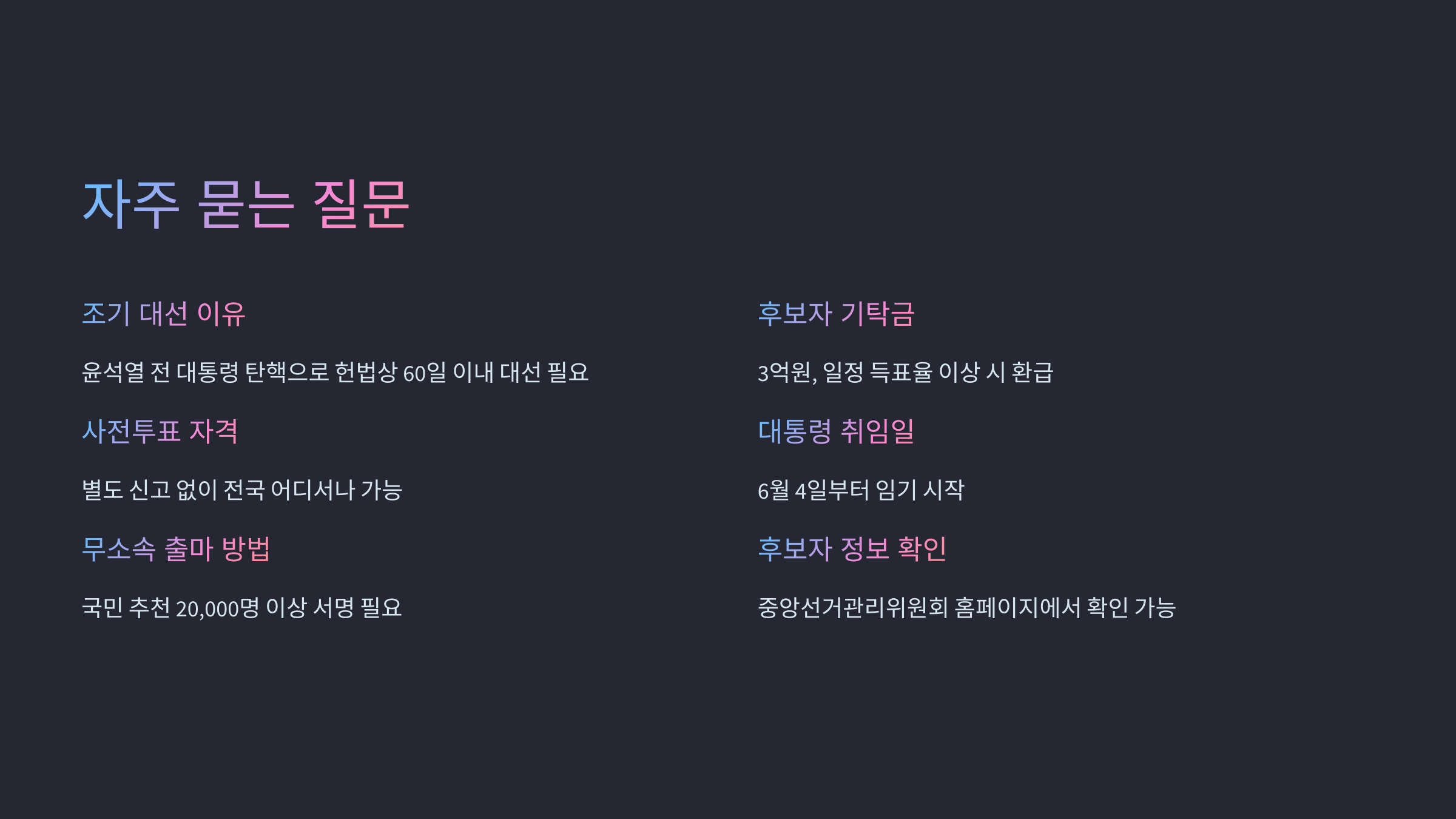 자주 묻는 질문

조기 대선 이유

윤석열 전 대통령 탄핵으로 헌법상 60일 이내 대선 필요

사전투표 자격

별도 신고 없이 전국 어디서나 가능

무소속 출마 방법

국민 추천 20,000명 이상 서명 필요

후보자 기탁금

3억원, 일정 득표율 이상 시 환급

대통령 취임일

6월 4일부터 임기 시작

후보자 정보 확인

중앙선거관리위원회 홈페이지에서 확인 가능